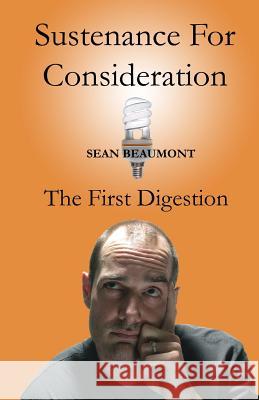 Sustenance For Consideration

SEAN BEAUMONT

The First Digestion

Kraina Książek